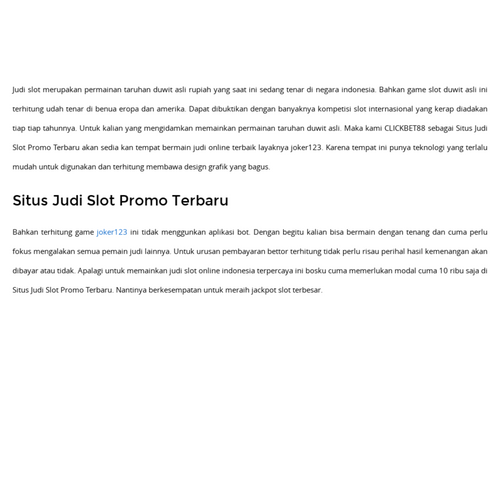 Judi slot merupakan permainan taruhan duwit asli rupiah yang saat ini sedang tenar di negara indonesia. Bahkan game slot duwit asli ini terhitung udah tenar di benua eropa dan amerika. Dapat dibuktikan dengan banyaknya kompetisi slot internasional yang kerap diadakan tiap tiap tahunnya. Untuk kalian yang mengidamkan memainkan permainan taruhan duwit asli. Maka kami CLICKBET88 sebagai Situs Judi Slot Promo Terbaru akan sedia kan tempat bermain judi online terbaik layaknya joker123. Karena tempat ini punya teknologi yang terlalu mudah untuk digunakan dan terhitung membawa design grafik yang bagus.

Situs Judi Slot Promo Terbaru

Bahkan terhitung game joker123 ini tidak menggunkan aplikasi bot. Dengan begitu kalian bisa bermain dengan tenang dan cuma perlu fokus mengalakan semua pemain judi lainnya. Untuk urusan pembayaran bettor terhitung tidak perlu risau perihal hasil kemenangan akan dibayar atau tidak. Apalagi untuk memainkan judi slot online indonesia terpercaya ini bosku cuma memerlukan modal cuma 10 ribu saja di Situs Judi Slot Promo Terbaru. Nantinya berkesempatan untuk meraih jackpot slot terbesar.